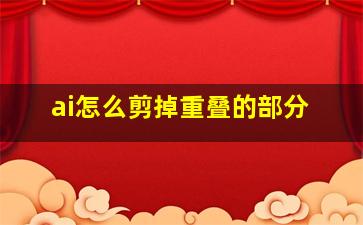 ai怎么剪掉重叠的部分